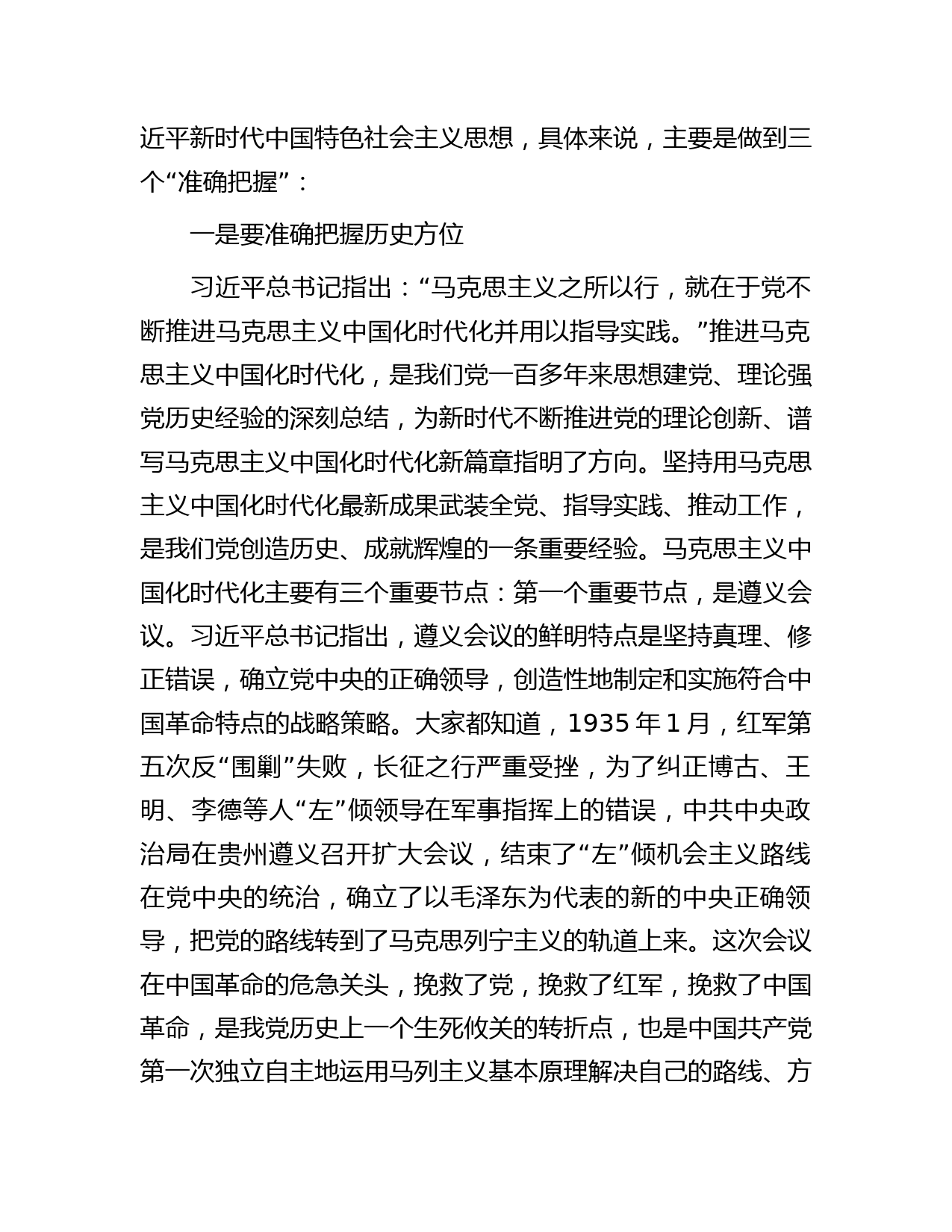 近平新时代中国特色社会主义思想，具体来说，主要是做到三个“准确把握”：

一是要准确把握历史方位

习近平总书记指出：“马克思主义之所以行，就在于党不断推进马克思主义中国化时代化并用以指导实践。”推进马克思主义中国化时代化，是我们党一百多年来思想建党、理论强党历史经验的深刻总结，为新时代不断推进党的理论创新、谱写马克思主义中国化时代化新篇章指明了方向。坚持用马克思主义中国化时代化最新成果武装全党、指导实践、推动工作，是我们党创造历史、成就辉煌的一条重要经验。马克思主义中国化时代化主要有三个重要节点：第一个重要节点，是遵义会议。习近平总书记指出，遵义会议的鲜明特点是坚持真理、修正错误，确立党中央的正确领导，创造性地制定和实施符合中国革命特点的战略策略。大家都知道，1935 年 1 月，红军第五次反“围剿”失败，长征之行严重受挫，为了纠正博古、王明、李德等人“左”倾领导在军事指挥上的错误，中共中央政治局在贵州遵义召开扩大会议，结束了“左”倾机会主义路线在党中央的统治，确立了以毛泽东为代表的新的中央正确领导，把党的路线转到了马克思列宁主义的轨道上来。这次会议在中国革命的危急关头，挽救了党，挽救了红军，挽救了中国革命，是我党历史上一个生死攸关的转折点，也是中国共产党第一次独立自主地运用马列主义基本原理解决自己的路线、方